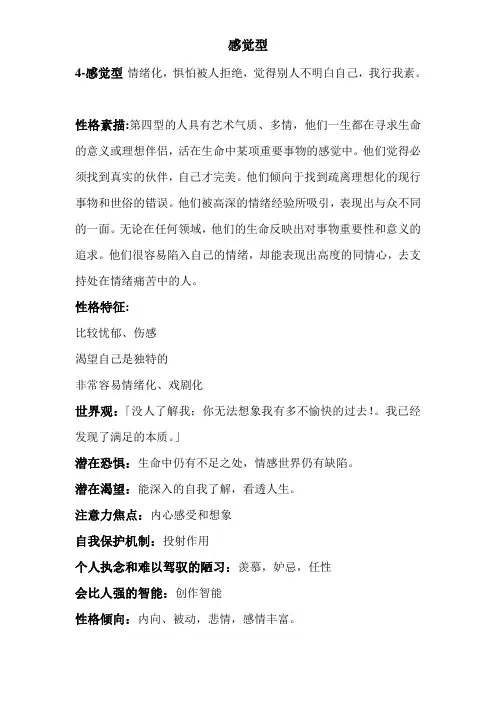 感觉型

4-感觉型 情绪化，惧怕被人拒绝，觉得别人不明白自己，我行我素。

性格素描:第四型的人具有艺术气质、多情，他们一生都在寻求生命的意义或理想伴侣，活在生命中某项重要事物的感觉中。他们觉得必须找到真实的伙伴，自己才完美。他们倾向于找到疏离理想化的现行事物和世俗的错误。他们被高深的情绪经验所吸引，表现出与众不同的一面。无论在任何领域，他们的生命反映出对事物重要性和意义的追求。他们很容易陷入自己的情绪，却能表现出高度的同情心，去支持处在情绪痛苦中的人。

性格特征:

比较忧郁、伤感

渴望自己是独特的

非常容易情绪化、戏剧化

世界观:「没人了解我：你无法想象我有多不愉快的过去！。我已经发现了满足的本质。」

潜在恐惧：生命中仍有不足之处，情感世界仍有缺陷。

潜在渴望：能深入的自我了解，看透人生。

注意力焦点：内心感受和想象

自我保护机制：投射作用

个人执念和难以驾驭的陋习：羡慕，妒忌，任性

会比人强的智能：创作智能

性格倾向：内向、被动，悲情，感情丰富。